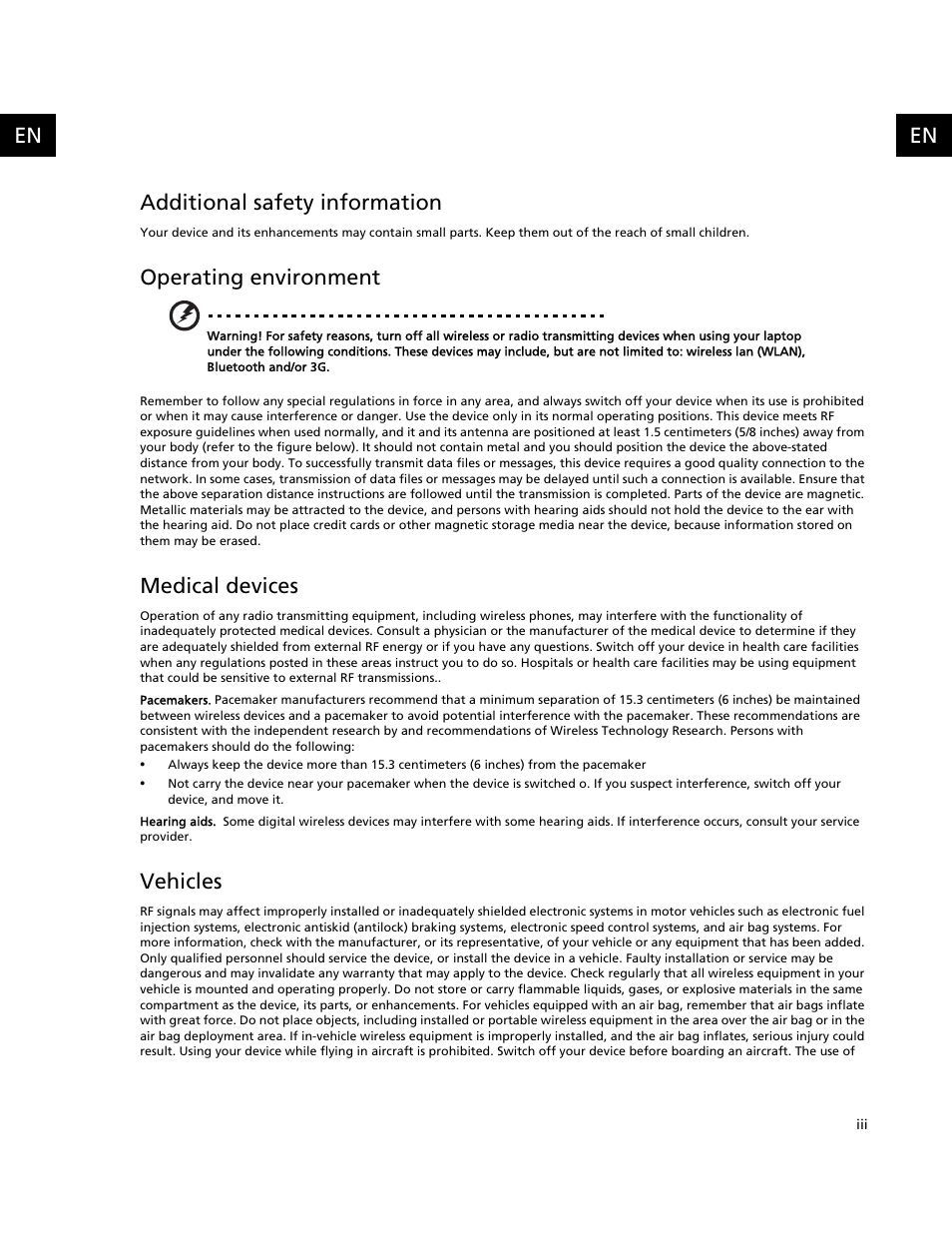 EN

EN

Additional safety information

Your device and its enhancements may contain small parts. Keep them out of the reach of small children.

Operating environment

Warning! For safety reasons, turn off all wireless or radio transmitting devices when using your laptop under the following conditions. These devices may include, but are not limited to: wireless lan (WLAN), Bluetooth and/or 3G.

Remember to follow any special regulations in force in any area, and always switch off your device when its use is prohibited or when it may cause interference or danger. Use the device only in its normal operating positions. This device meets RF exposure guidelines when used normally, and it and its antenna are positioned at least 1.5 centimeters (5/8 inches) away from your body (refer to the figure below). It should not contain metal and you should position the device the above-stated distance from your body. To successfully transmit data files or messages, this device requires a good quality connection to the network. In some cases, transmission of data files or messages may be delayed until such a connection is available. Ensure that the above separation distance instructions are followed until the transmission is completed. Parts of the device are magnetic. Metallic materials may be attracted to the device, and persons with hearing aids should not hold the device to the ear with the hearing aid. Do not place credit cards or other magnetic storage media near the device, because information stored on them may be erased.

Medical devices

Operation of any radio transmitting equipment, including wireless phones, may interfere with the functionality of inadequately protected medical devices. Consult a physician or the manufacturer of the medical device to determine if they are adequately shielded from external RF energy or if you have any questions. Switch off your device in health care facilities when any regulations posted in these areas instruct you to do so. Hospitals or health care facilities may be using equipment that could be sensitive to external RF transmissions..

Pacemakers. Pacemaker manufacturers recommend that a minimum separation of 15.3 centimeters (6 inches) be maintained between wireless devices and a pacemaker to avoid potential interference with the pacemaker. These recommendations are consistent with the independent research by and recommendations of Wireless Technology Research. Persons with pacemakers should do the following:
• Always keep the device more than 15.3 centimeters (6 inches) from the pacemaker
• Not carry the device near your pacemaker when the device is switched o. If you suspect interference, switch off your device, and move it.

Hearing aids. Some digital wireless devices may interfere with some hearing aids. If interference occurs, consult your service provider.

Vehicles

RF signals may affect improperly installed or inadequately shielded electronic systems in motor vehicles such as electronic fuel injection systems, electronic antiskid (antilock) braking systems, electronic speed control systems, and air bag systems. For more information, check with the manufacturer, or its representative, of your vehicle or any equipment that has been added. Only qualified personnel should service the device, or install the device in a vehicle. Faulty installation or service may be dangerous and may invalidate any warranty that may apply to the device. Check regularly that all wireless equipment in your vehicle is mounted and operating properly. Do not store or carry flammable liquids, gases, or explosive materials in the same compartment as the device, its parts, or enhancements. For vehicles equipped with an air bag, remember that air bags inflate with great force. Do not place objects, including installed or portable wireless equipment in the area over the air bag or in the air bag deployment area. If in-vehicle wireless equipment is improperly installed, and the air bag inflates, serious injury could result. Using your device while flying in aircraft is prohibited. Switch off your device before boarding an aircraft. The use of

iii